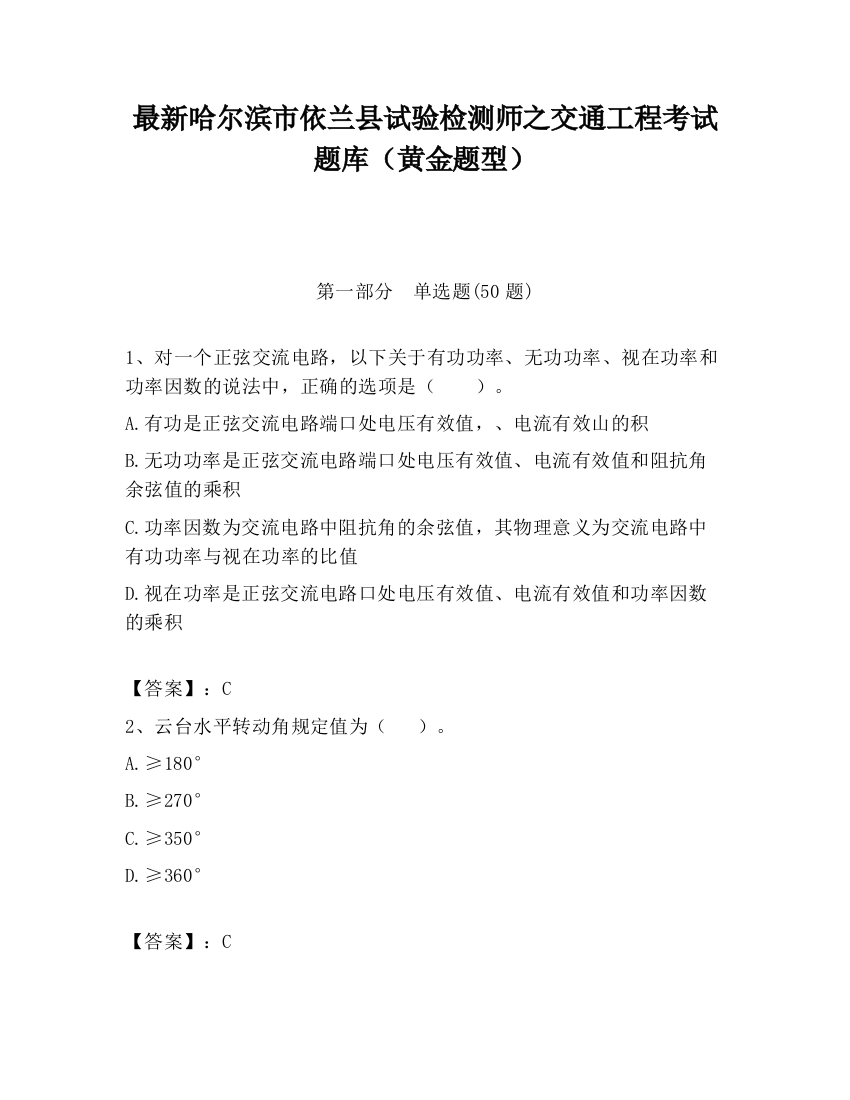 最新哈尔滨市依兰县试验检测师之交通工程考试题库（黄金题型）

第一部分　单选题(50 题)

1、对一个正弦交流电路，以下关于有功功率、无功功率、视在功率和功率因数的说法中，正确的选项是（　　）。

A.有功是正弦交流电路端口处电压有效值，、电流有效山的积

B.无功功率是正弦交流电路端口处电压有效值、电流有效值和阻抗角余弦值的乘积

C.功率因数为交流电路中阻抗角的余弦值，其物理意义为交流电路中有功功率与视在功率的比值

D.视在功率是正弦交流电路口处电压有效值、电流有效值和功率因数的乘积

【答案】：C

2、云台水平转动角规定值为（　　）。

A.≥180°

B.≥270°

C.≥350°

D.≥360°

【答案】：C